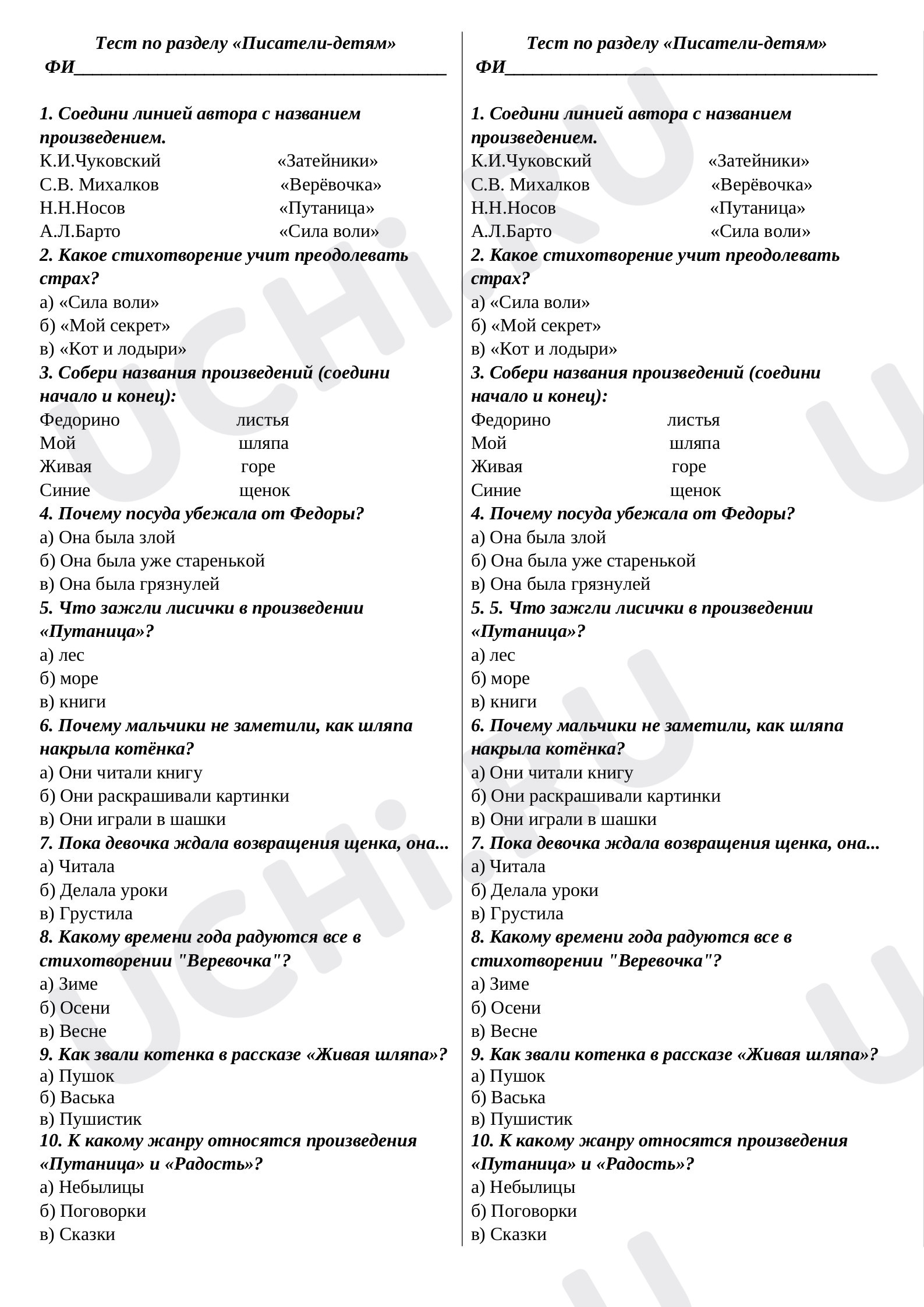 Тест по разделу «Писатели-детям»
ФИ____

1. Соедини линией автора с названием произведением.
К.И.Чуковский «Затейники»
С.В. Михалков «Верёвочка»
Н.Н.Носов «Путаница»
А.Л.Барто «Сила воли»
2. Какое стихотворение учит преодолевать страх?
а) «Сила воли»
б) «Мой секрет»
в) «Кот и лодыри»
3. Собери названия произведений (соедини начало и конец):
Федорино листья
Мой шляпа
Живая горе
Синие щенок
4. Почему посуда убежала от Федоры?
а) Она была злой
б) Она была уже старенькой
в) Она была грязнулей
5. Что зажгли лисички в произведении «Путаница»?
а) лес
б) море
в) книги
6. Почему мальчики не заметили, как шляпа накрыла котёнка?
а) Они читали книгу
б) Они раскрашивали картинки
в) Они играли в шашки
7. Пока девочка ждала возвращения щенка, она...
а) Читала
б) Делала уроки
в) Грустила
8. Какому времени года радуются все в стихотворении "Веревочка"?
а) Зиме
б) Осени
в) Весне
9. Как звали котенка в рассказе «Живая шляпа»?
а) Пушок
б) Васька
в) Пушистик
10. К какому жанру относятся произведения «Путаница» и «Радость»?
а) Небылицы
б) Поговорки
в) Сказки

Тест по разделу «Писатели-детям»
ФИ____

1. Соедини линией автора с названием произведением.
К.И.Чуковский «Затейники»
С.В. Михалков «Верёвочка»
Н.Н.Носов «Путаница»
А.Л.Барто «Сила воли»
2. Какое стихотворение учит преодолевать страх?
а) «Сила воли»
б) «Мой секрет»
в) «Кот и лодыри»
3. Собери названия произведений (соедини начало и конец):
Федорино листья
Мой шляпа
Живая горе
Синие щенок
4. Почему посуда убежала от Федоры?
а) Она была злой
б) Она была уже старенькой
в) Она была грязнулей
5. 5. Что зажгли лисички в произведении «Путаница»?
а) лес
б) море
в) книги
6. Почему мальчики не заметили, как шляпа накрыла котёнка?
а) Они читали книгу
б) Они раскрашивали картинки
в) Они играли в шашки
7. Пока девочка ждала возвращения щенка, она...
а) Читала
б) Делала уроки
в) Грустила
8. Какому времени года радуются все в стихотворении "Веревочка"?
а) Зиме
б) Осени
в) Весне
9. Как звали котенка в рассказе «Живая шляпа»?
а) Пушок
б) Васька
в) Пушистик
10. К какому жанру относятся произведения «Путаница» и «Радость»?
а) Небылицы
б) Поговорки
в) Сказки

UCHi.RU